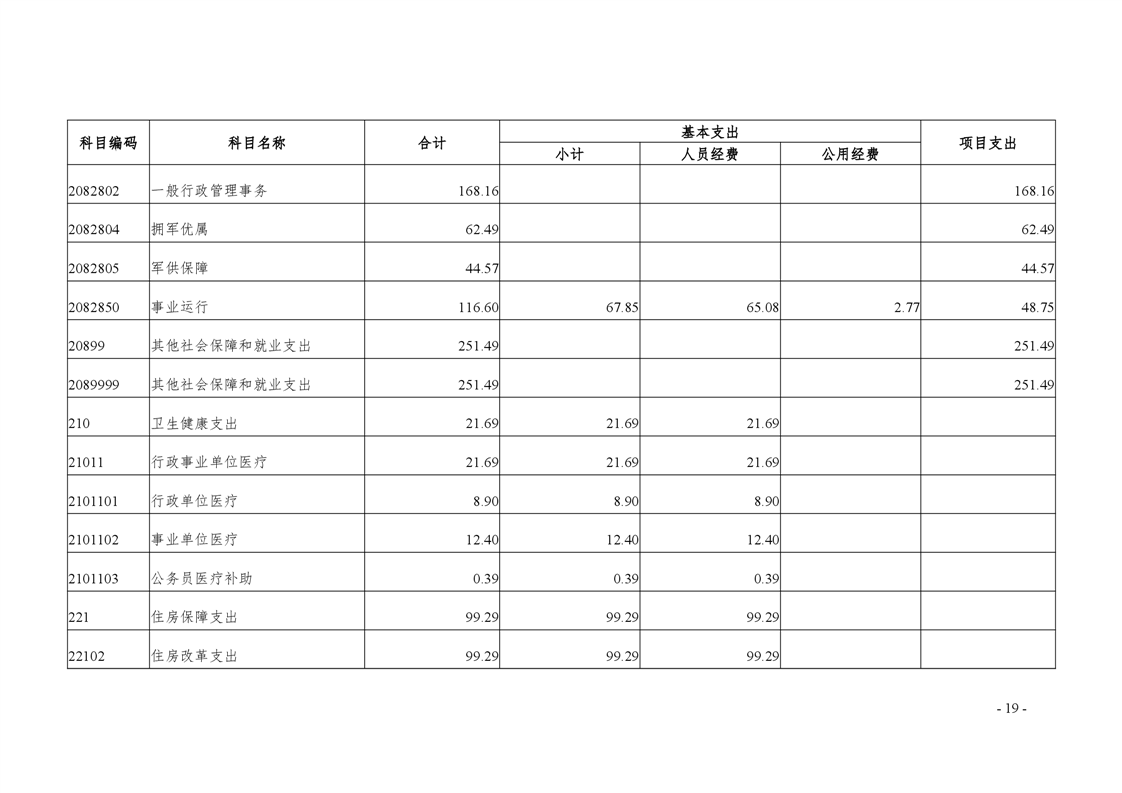 | 科目编码 | 科目名称 | 合计 | 基本支出 |  |  | 项目支出 |
|---|---|---|---|---|---|---|
|  |  |  | 小计 | 人员经费 | 公用经费 |  |
| 2082802 | 一般行政管理事务 | 168.16 |  |  |  | 168.16 |
| 2082804 | 拥军优属 | 62.49 |  |  |  | 62.49 |
| 2082805 | 军供保障 | 44.57 |  |  |  | 44.57 |
| 2082850 | 事业运行 | 116.60 | 67.85 | 65.08 | 2.77 | 48.75 |
| 20899 | 其他社会保障和就业支出 | 251.49 |  |  |  | 251.49 |
| 2089999 | 其他社会保障和就业支出 | 251.49 |  |  |  | 251.49 |
| 210 | 卫生健康支出 | 21.69 | 21.69 | 21.69 |  |  |
| 21011 | 行政事业单位医疗 | 21.69 | 21.69 | 21.69 |  |  |
| 2101101 | 行政单位医疗 | 8.90 | 8.90 | 8.90 |  |  |
| 2101102 | 事业单位医疗 | 12.40 | 12.40 | 12.40 |  |  |
| 2101103 | 公务员医疗补助 | 0.39 | 0.39 | 0.39 |  |  |
| 221 | 住房保障支出 | 99.29 | 99.29 | 99.29 |  |  |
| 22102 | 住房改革支出 | 99.29 | 99.29 | 99.29 |  |  |

- 19 -